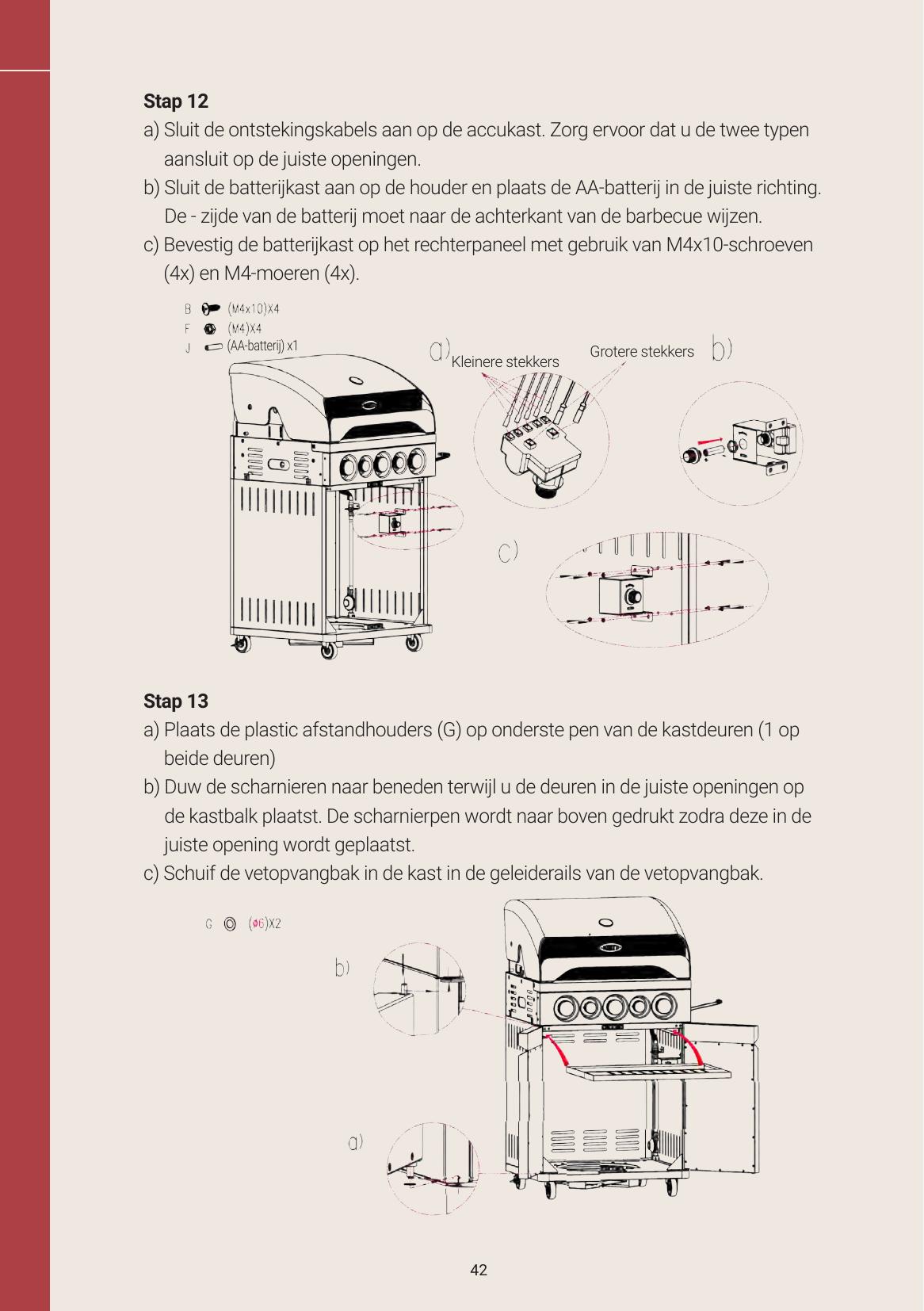 **Stap 12**

a) Sluit de ontstekingskabels aan op de accukast. Zorg ervoor dat u de twee typen aansluit op de juiste openingen.

b) Sluit de batterijkast aan op de houder en plaats de AA-batterij in de juiste richting. De - zijde van de batterij moet naar de achterkant van de barbecue wijzen.

c) Bevestig de batterijkast op het rechterpaneel met gebruik van M4x10-schroeven (4x) en M4-moeren (4x).

B (M4x10)X4
F (M4)X4
J (AA-batterij) x1

a) Kleinere stekkers
Grotere stekkers b)

c)

**Stap 13**

a) Plaats de plastic afstandhouders (G) op onderste pen van de kastdeuren (1 op beide deuren)

b) Duw de scharnieren naar beneden terwijl u de deuren in de juiste openingen op de kastbalk plaatst. De scharnierpen wordt naar boven gedrukt zodra deze in de juiste opening wordt geplaatst.

c) Schuif de vetopvangbak in de kast in de geleiderails van de vetopvangbak.

G (ø6)X2

b)

a)

42